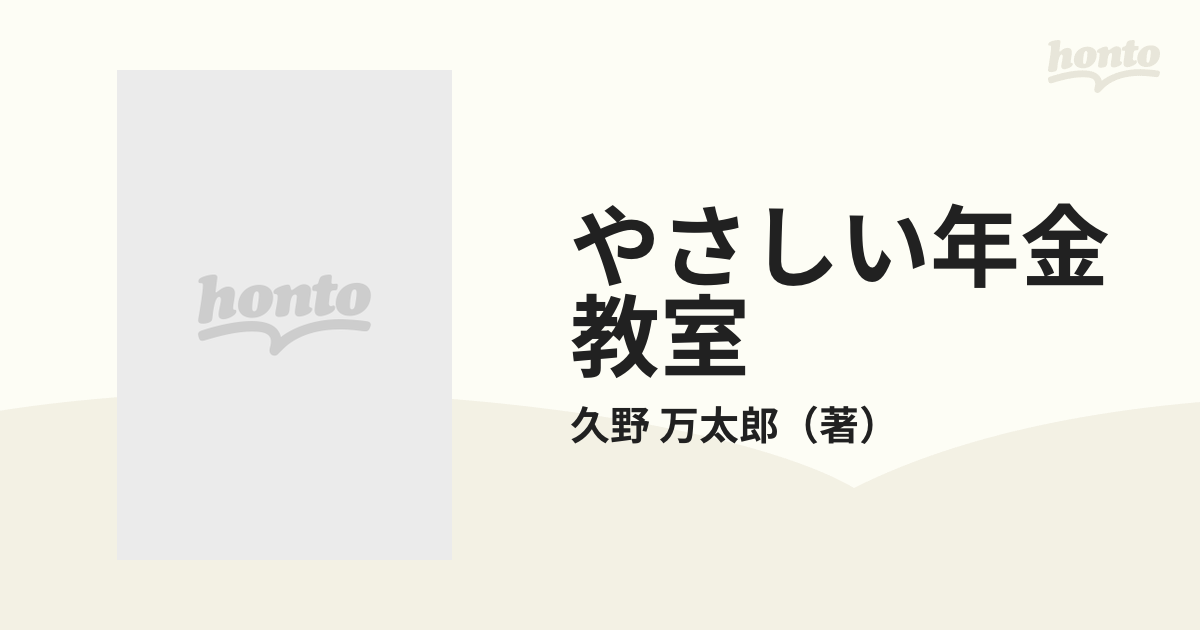 honto

honto

やさしい年金教室

久野 万太郎（著）